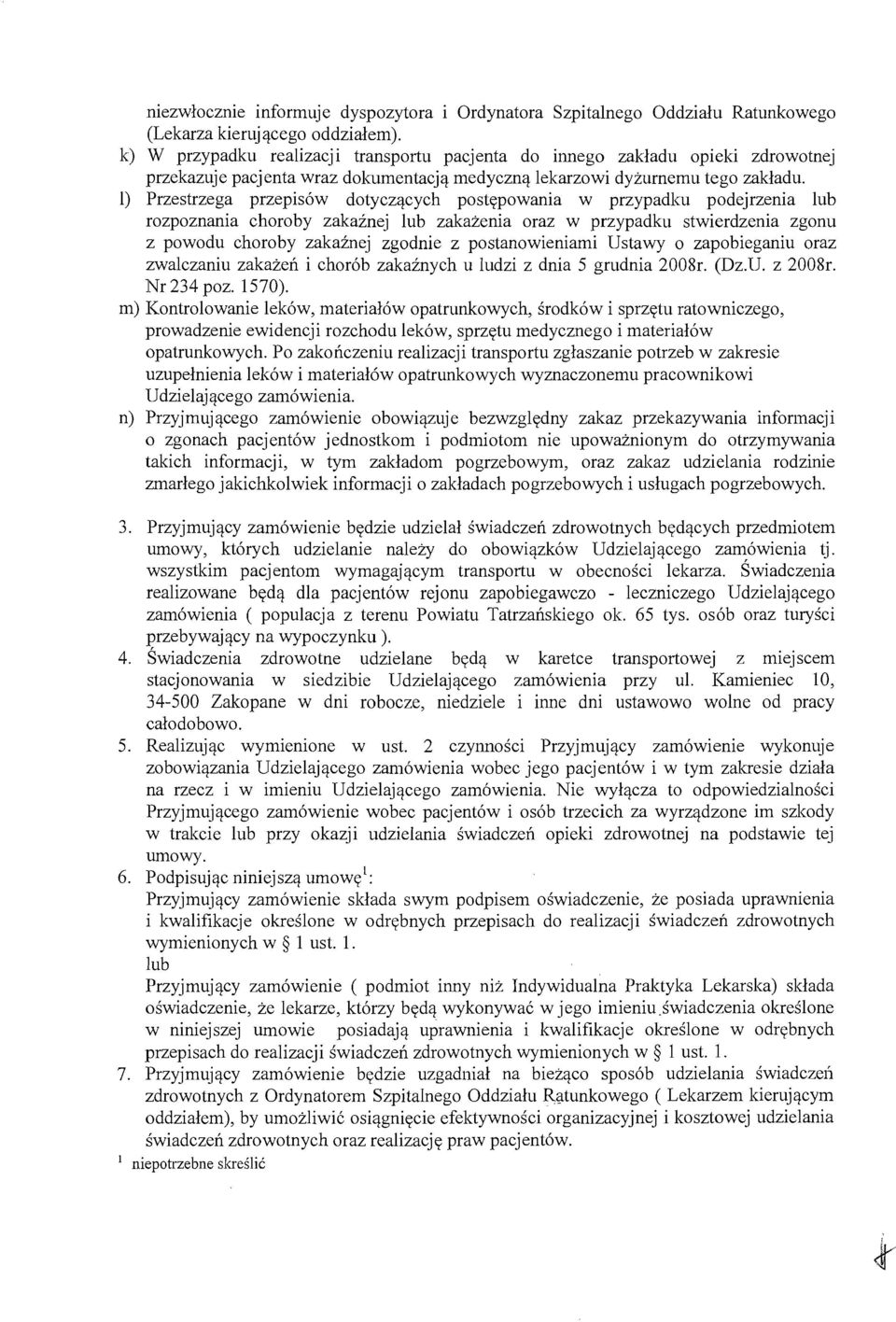 niezwłocznie informuje dyspozytora i Ordynatora Szpitalnego Oddziału Ratunkowego (Lekarza kierującego oddziałem).

k) W przypadku realizacji transportu pacjenta do innego zakładu opieki zdrowotnej przekazuje pacjenta wraz dokumentacją medyczną lekarzowi dyżurnemu tego zakładu.

l) Przestrzega przepisów dotyczących postępowania w przypadku podejrzenia lub rozpoznania choroby zakaźnej lub zakażenia oraz w przypadku stwierdzenia zgonu z powodu choroby zakaźnej zgodnie z postanowieniami Ustawy o zapobieganiu oraz zwalczaniu zakażeń i chorób zakaźnych u ludzi z dnia 5 grudnia 2008r. (Dz.U. z 2008r. Nr 234 poz. 1570).

m) Kontrolowanie leków, materiałów opatrunkowych, środków i sprzętu ratowniczego, prowadzenie ewidencji rozchodu leków, sprzętu medycznego i materiałów opatrunkowych. Po zakończeniu realizacji transportu zgłaszanie potrzeb w zakresie uzupełnienia leków i materiałów opatrunkowych wyznaczonemu pracownikowi Udzielającego zamówienia.

n) Przyjmującego zamówienie obowiązuje bezwzględny zakaz przekazywania informacji o zgonach pacjentów jednostkom i podmiotom nie upoważnionym do otrzymywania takich informacji, w tym zakładom pogrzebowym, oraz zakaz udzielania rodzinie zmarłego jakichkolwiek informacji o zakładach pogrzebowych i usługach pogrzebowych.

3. Przyjmujący zamówienie będzie udzielał świadczeń zdrowotnych będących przedmiotem umowy, których udzielanie należy do obowiązków Udzielającego zamówienia tj. wszystkim pacjentom wymagającym transportu w obecności lekarza. Świadczenia realizowane będą dla pacjentów rejonu zapobiegawczo - leczniczego Udzielającego zamówienia ( populacja z terenu Powiatu Tatrzańskiego ok. 65 tys. osób oraz turyści przebywający na wypoczynku ).

4. Świadczenia zdrowotne udzielane będą w karetce transportowej z miejscem stacjonowania w siedzibie Udzielającego zamówienia przy ul. Kamieniec 10, 34-500 Zakopane w dni robocze, niedziele i inne dni ustawowo wolne od pracy całodobowo.

5. Realizując wymienione w ust. 2 czynności Przyjmujący zamówienie wykonuje zobowiązania Udzielającego zamówienia wobec jego pacjentów i w tym zakresie działa na rzecz i w imieniu Udzielającego zamówienia. Nie wyłącza to odpowiedzialności Przyjmującego zamówienie wobec pacjentów i osób trzecich za wyrządzone im szkody w trakcie lub przy okazji udzielania świadczeń opieki zdrowotnej na podstawie tej umowy.

6. Podpisując niniejszą umowę$^1$:
Przyjmujący zamówienie składa swym podpisem oświadczenie, że posiada uprawnienia i kwalifikacje określone w odrębnych przepisach do realizacji świadczeń zdrowotnych wymienionych w § 1 ust. 1.
lub
Przyjmujący zamówienie ( podmiot inny niż Indywidualna Praktyka Lekarska) składa oświadczenie, że lekarze, którzy będą wykonywać w jego imieniu świadczenia określone w niniejszej umowie posiadają uprawnienia i kwalifikacje określone w odrębnych przepisach do realizacji świadczeń zdrowotnych wymienionych w § 1 ust. 1.

7. Przyjmujący zamówienie będzie uzgadniał na bieżąco sposób udzielania świadczeń zdrowotnych z Ordynatorem Szpitalnego Oddziału Ratunkowego ( Lekarzem kierującym oddziałem), by umożliwić osiągnięcie efektywności organizacyjnej i kosztowej udzielania świadczeń zdrowotnych oraz realizację praw pacjentów.

$^1$ niepotrzebne skreślić